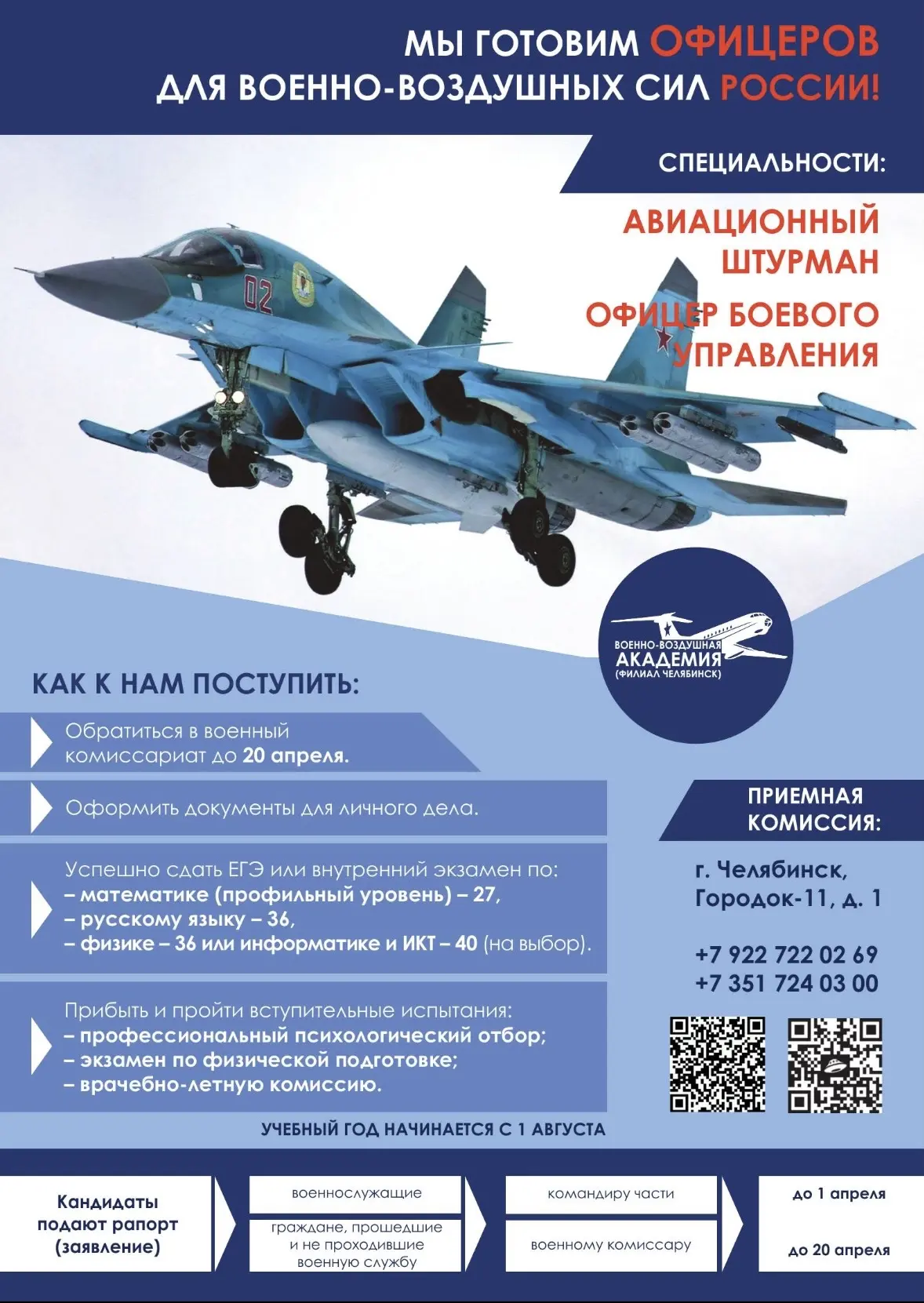 МЫ ГОТОВИМ ОФИЦЕРОВ
ДЛЯ ВОЕННО-ВОЗДУШНЫХ СИЛ РОССИИ!

СПЕЦИАЛЬНОСТИ:

АВИАЦИОННЫЙ ШТУРМАН

ОФИЦЕР БОЕВОГО УПРАВЛЕНИЯ

02

ВОЕННО-ВОЗДУШНАЯ АКАДЕМИЯ (ФИЛИАЛ ЧЕЛЯБИНСК)

КАК К НАМ ПОСТУПИТЬ:

Обратиться в военный комиссариат до 20 апреля.

Оформить документы для личного дела.

Успешно сдать ЕГЭ или внутренний экзамен по:
– математике (профильный уровень) – 27,
– русскому языку – 36,
– физике – 36 или информатике и ИКТ – 40 (на выбор).

Прибыть и пройти вступительные испытания:
– профессиональный психологический отбор;
– экзамен по физической подготовке;
– врачебно-летную комиссию.

УЧЕБНЫЙ ГОД НАЧИНАЕТСЯ С 1 АВГУСТА

ПРИЕМНАЯ КОМИССИЯ:

г. Челябинск, Городок-11, д. 1

+7 922 722 02 69
+7 351 724 03 00

Кандидаты подают рапорт (заявление)

военнослужащие

граждане, прошедшие и не проходившие военную службу

командиру части

военному комиссару

до 1 апреля

до 20 апреля